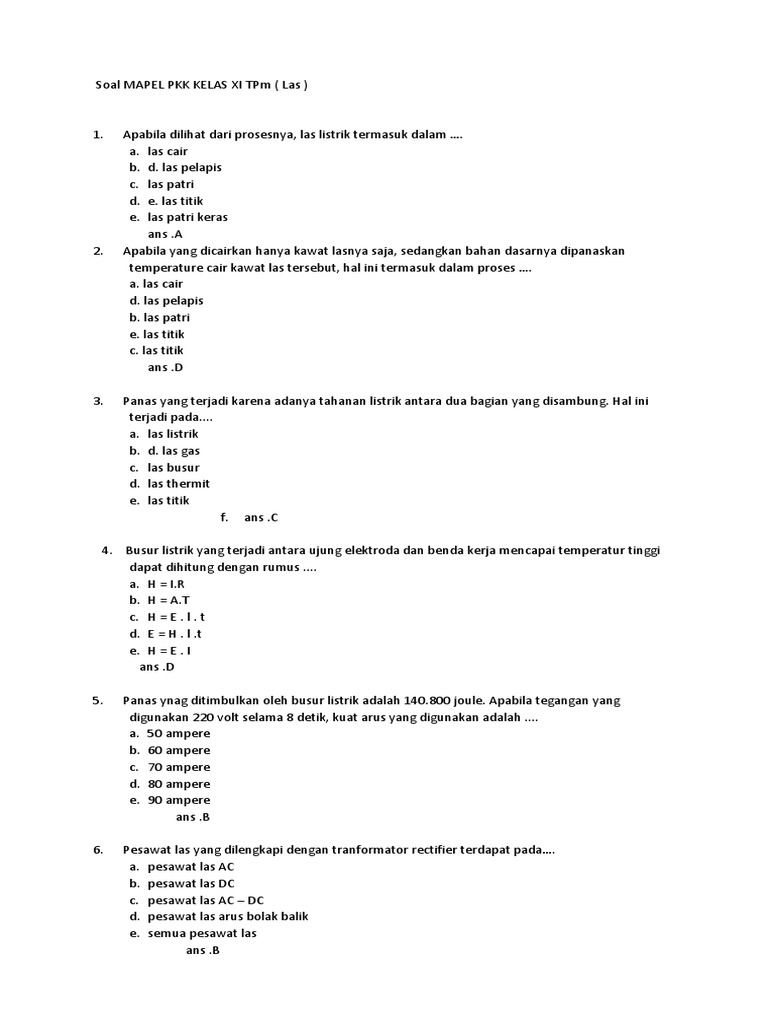 Soal MAPEL PKK KELAS XI TPm ( Las )

1. Apabila dilihat dari prosesnya, las listrik termasuk dalam ....
a. las cair
b. d. las pelapis
c. las patri
d. e. las titik
e. las patri keras
ans .A

2. Apabila yang dicairkan hanya kawat lasnya saja, sedangkan bahan dasarnya dipanaskan temperature cair kawat las tersebut, hal ini termasuk dalam proses ....
a. las cair
d. las pelapis
b. las patri
e. las titik
c. las titik
ans .D

3. Panas yang terjadi karena adanya tahanan listrik antara dua bagian yang disambung. Hal ini terjadi pada....
a. las listrik
b. d. las gas
c. las busur
d. las thermit
e. las titik
f. ans .C

4. Busur listrik yang terjadi antara ujung elektroda dan benda kerja mencapai temperatur tinggi dapat dihitung dengan rumus ....
a. H = I.R
b. H = A.T
c. H = E . I . t
d. E = H . I .t
e. H = E . I
ans .D

5. Panas ynag ditimbulkan oleh busur listrik adalah 140.800 joule. Apabila tegangan yang digunakan 220 volt selama 8 detik, kuat arus yang digunakan adalah ....
a. 50 ampere
b. 60 ampere
c. 70 ampere
d. 80 ampere
e. 90 ampere
ans .B

6. Pesawat las yang dilengkapi dengan tranformator rectifier terdapat pada....
a. pesawat las AC
b. pesawat las DC
c. pesawat las AC – DC
d. pesawat las arus bolak balik
e. semua pesawat las
ans .B